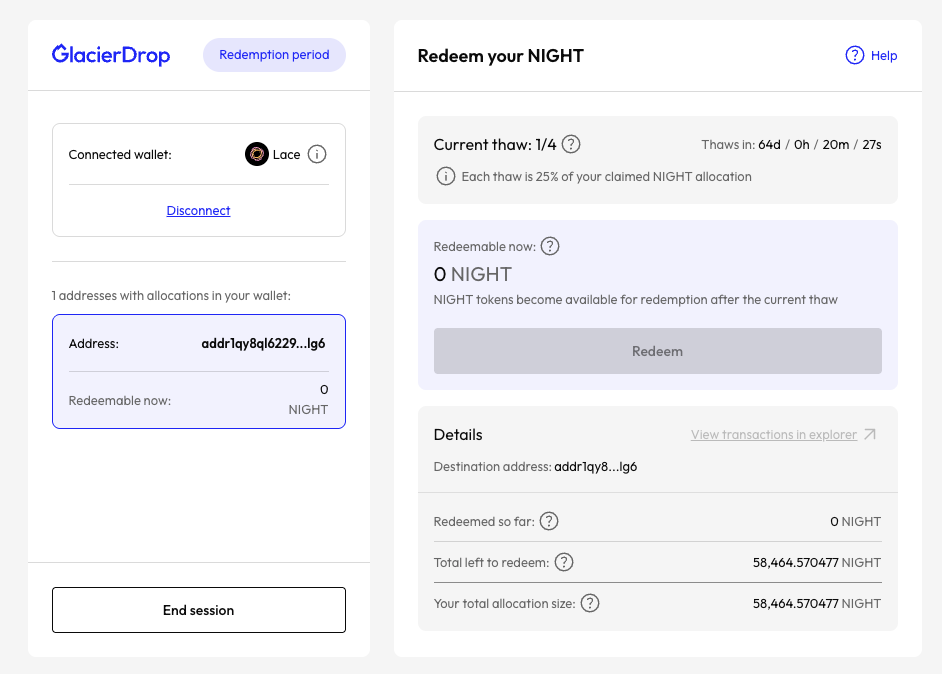 GlacierDrop

Redemption period

Connected wallet: Lace

Disconnect

1 addresses with allocations in your wallet:

Address: addr1qy8ql6229...lg6

Redeemable now: 0 NIGHT

End session

Redeem your NIGHT

Help

Current thaw: 1/4

Thaws in: 64d / 0h / 20m / 27s

Each thaw is 25% of your claimed NIGHT allocation

Redeemable now:

0 NIGHT

NIGHT tokens become available for redemption after the current thaw

Redeem

Details

View transactions in explorer

Destination address: addr1qy8...lg6

Redeemed so far: 0 NIGHT

Total left to redeem: 58,464.570477 NIGHT

Your total allocation size: 58,464.570477 NIGHT